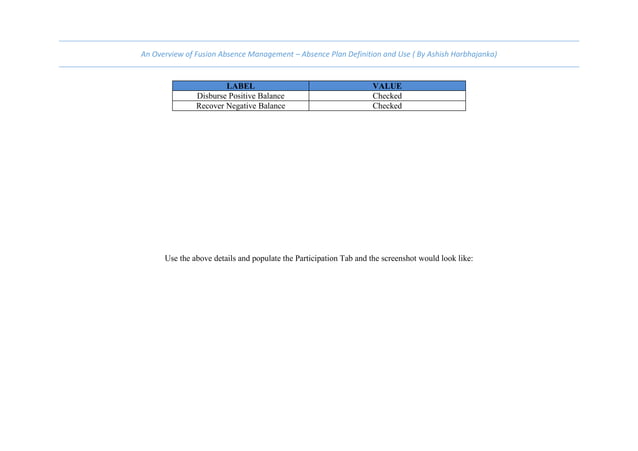 An Overview of Fusion Absence Management – Absence Plan Definition and Use ( By Ashish Harbhajanka)

| LABEL | VALUE |
|---|---|
| Disburse Positive Balance | Checked |
| Recover Negative Balance | Checked |

Use the above details and populate the Participation Tab and the screenshot would look like: